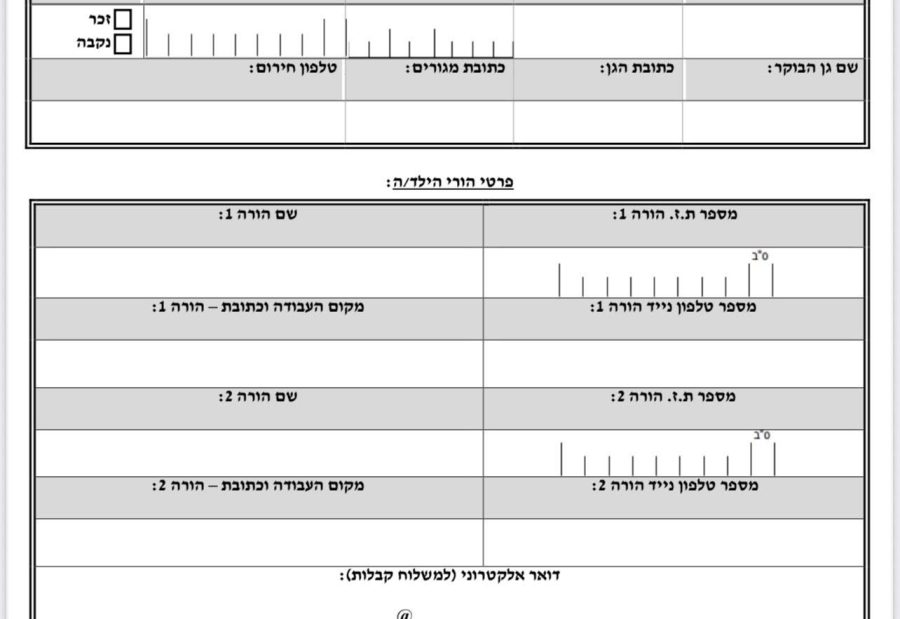 זכר
נקבה

| שם גן הבוקר: | כתובת הגן: | כתובת מגורים: | טלפון חירום: |
|---|---|---|---|
| | | | |

פרטי הורי הילד/ה:

| מספר ת.ז. הורה 1: | שם הורה 1: |
|---|---|
| ס"ב | |
| מספר טלפון נייד הורה 1: | מקום העבודה וכתובת – הורה 1: |
| | |
| מספר ת.ז. הורה 2: | שם הורה 2: |
| ס"ב | |
| מספר טלפון נייד הורה 2: | מקום העבודה וכתובת – הורה 2: |
| | |

דואר אלקטרוני (למשלוח קבלות):

@